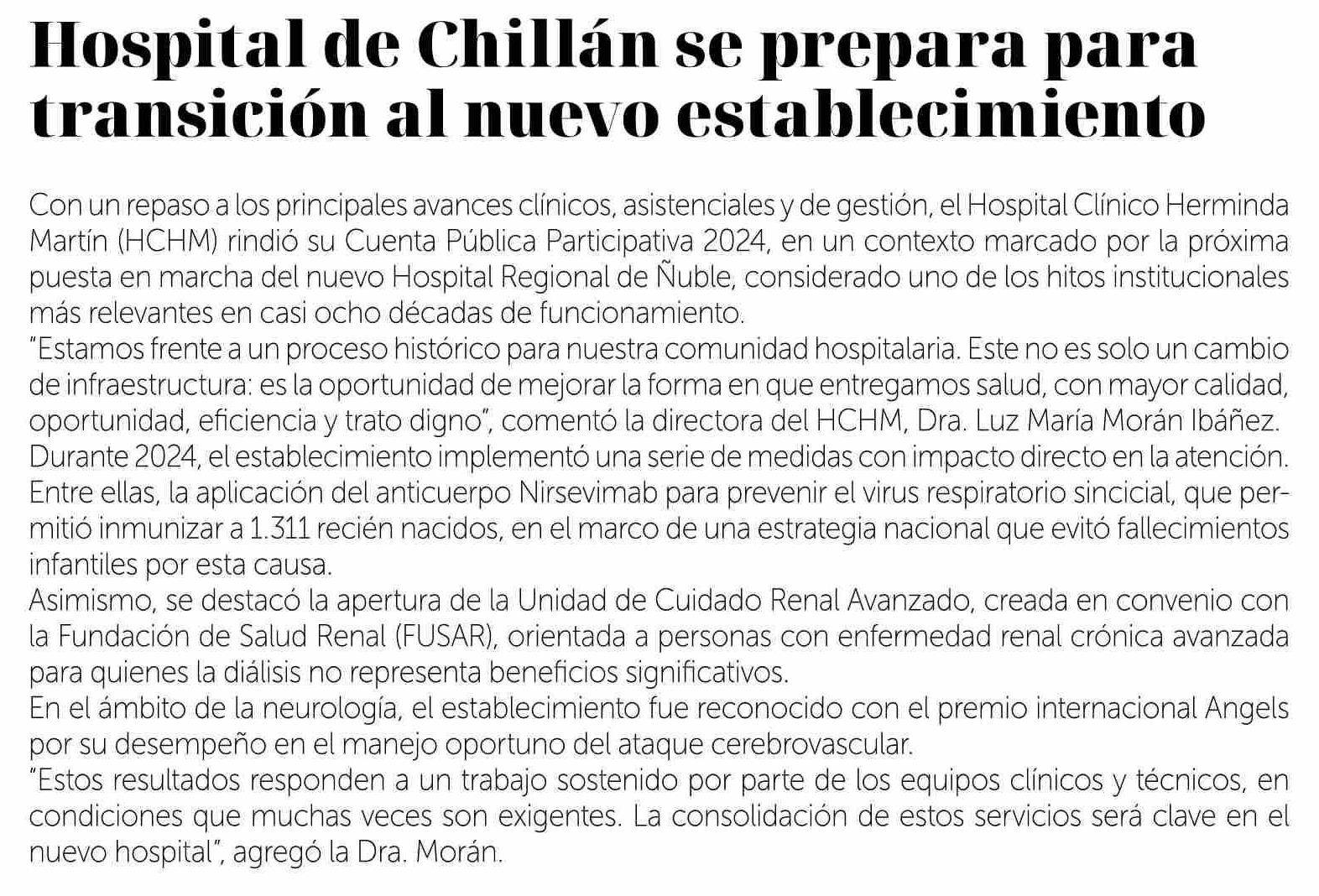 Hospital de Chillán se prepara para transición al nuevo establecimiento

Con un repaso a los principales avances clínicos, asistenciales y de gestión, el Hospital Clínico Herminda Martín (HCHM) rindió su Cuenta Pública Participativa 2024, en un contexto marcado por la próxima puesta en marcha del nuevo Hospital Regional de Ñuble, considerado uno de los hitos institucionales más relevantes en casi ocho décadas de funcionamiento.
"Estamos frente a un proceso histórico para nuestra comunidad hospitalaria. Este no es solo un cambio de infraestructura: es la oportunidad de mejorar la forma en que entregamos salud, con mayor calidad, oportunidad, eficiencia y trato digno", comentó la directora del HCHM, Dra. Luz María Morán Ibáñez.
Durante 2024, el establecimiento implementó una serie de medidas con impacto directo en la atención. Entre ellas, la aplicación del anticuerpo Nirsevimab para prevenir el virus respiratorio sincicial, que permitió inmunizar a 1.311 recién nacidos, en el marco de una estrategia nacional que evitó fallecimientos infantiles por esta causa.
Asimismo, se destacó la apertura de la Unidad de Cuidado Renal Avanzado, creada en convenio con la Fundación de Salud Renal (FUSAR), orientada a personas con enfermedad renal crónica avanzada para quienes la diálisis no representa beneficios significativos.
En el ámbito de la neurología, el establecimiento fue reconocido con el premio internacional Angels por su desempeño en el manejo oportuno del ataque cerebrovascular.
"Estos resultados responden a un trabajo sostenido por parte de los equipos clínicos y técnicos, en condiciones que muchas veces son exigentes. La consolidación de estos servicios será clave en el nuevo hospital", agregó la Dra. Morán.